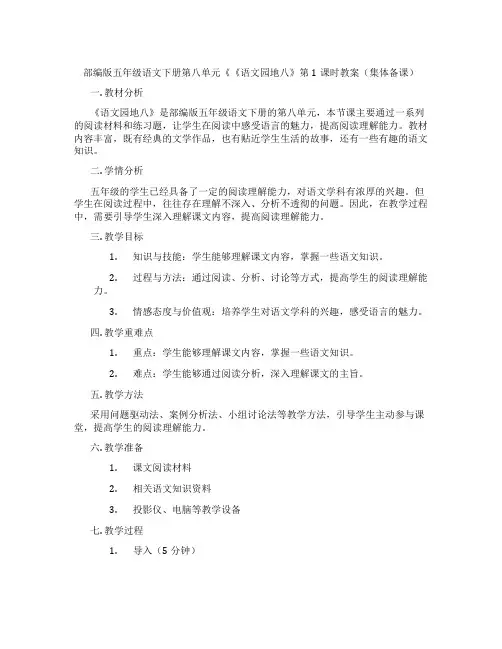 部编版五年级语文下册第八单元《《语文园地八》第 1 课时教案（集体备课）

一. 教材分析

《语文园地八》是部编版五年级语文下册的第八单元，本节课主要通过一系列的阅读材料和练习题，让学生在阅读中感受语言的魅力，提高阅读理解能力。教材内容丰富，既有经典的文学作品，也有贴近学生生活的故事，还有一些有趣的语文知识。

二. 学情分析

五年级的学生已经具备了一定的阅读理解能力，对语文学科有浓厚的兴趣。但学生在阅读过程中，往往存在理解不深入、分析不透彻的问题。因此，在教学过程中，需要引导学生深入理解课文内容，提高阅读理解能力。

三. 教学目标

1. 知识与技能：学生能够理解课文内容，掌握一些语文知识。

2. 过程与方法：通过阅读、分析、讨论等方式，提高学生的阅读理解能力。

3. 情感态度与价值观：培养学生对语文学科的兴趣，感受语言的魅力。

四. 教学重难点

1. 重点：学生能够理解课文内容，掌握一些语文知识。

2. 难点：学生能够通过阅读分析，深入理解课文的主旨。

五. 教学方法

采用问题驱动法、案例分析法、小组讨论法等教学方法，引导学生主动参与课堂，提高学生的阅读理解能力。

六. 教学准备

1. 课文阅读材料

2. 相关语文知识资料

3. 投影仪、电脑等教学设备

七. 教学过程

1. 导入（5 分钟）